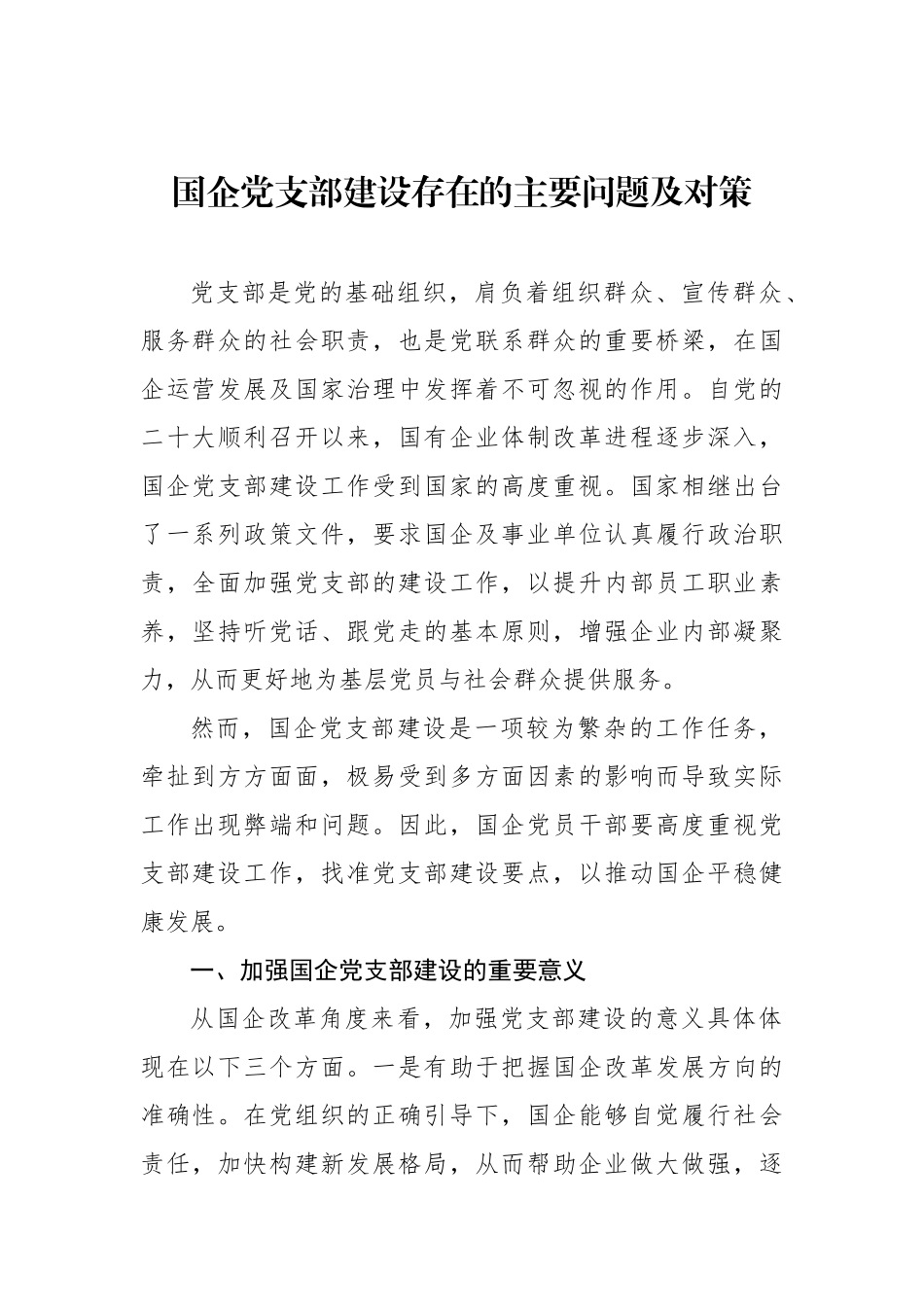 国企党支部建设存在的主要问题及对策

党支部是党的基础组织，肩负着组织群众、宣传群众、服务群众的社会职责，也是党联系群众的重要桥梁，在国企运营发展及国家治理中发挥着不可忽视的作用。自党的二十大顺利召开以来，国有企业体制改革进程逐步深入，国企党支部建设工作受到国家的高度重视。国家相继出台了一系列政策文件，要求国企及事业单位认真履行政治职责，全面加强党支部的建设工作，以提升内部员工职业素养，坚持听党话、跟党走的基本原则，增强企业内部凝聚力，从而更好地为基层党员与社会群众提供服务。

然而，国企党支部建设是一项较为繁杂的工作任务，牵扯到方方面面，极易受到多方面因素的影响而导致实际工作出现弊端和问题。因此，国企党员干部要高度重视党支部建设工作，找准党支部建设要点，以推动国企平稳健康发展。

一、加强国企党支部建设的重要意义

从国企改革角度来看，加强党支部建设的意义具体体现在以下三个方面。一是有助于把握国企改革发展方向的准确性。在党组织的正确引导下，国企能够自觉履行社会责任，加快构建新发展格局，从而帮助企业做大做强，逐